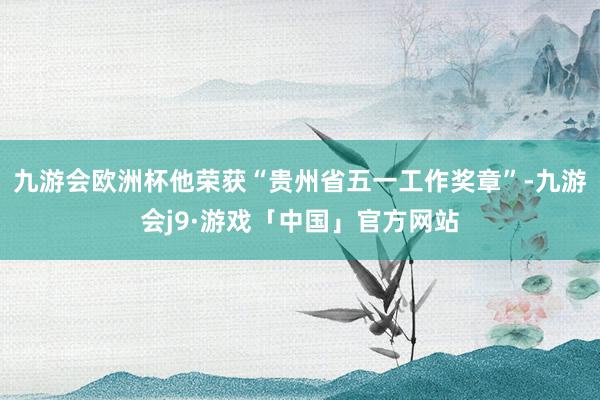 九游会欧洲杯他荣获“贵州省五一工作奖章”-九游会j9·游戏「中国」官方网站